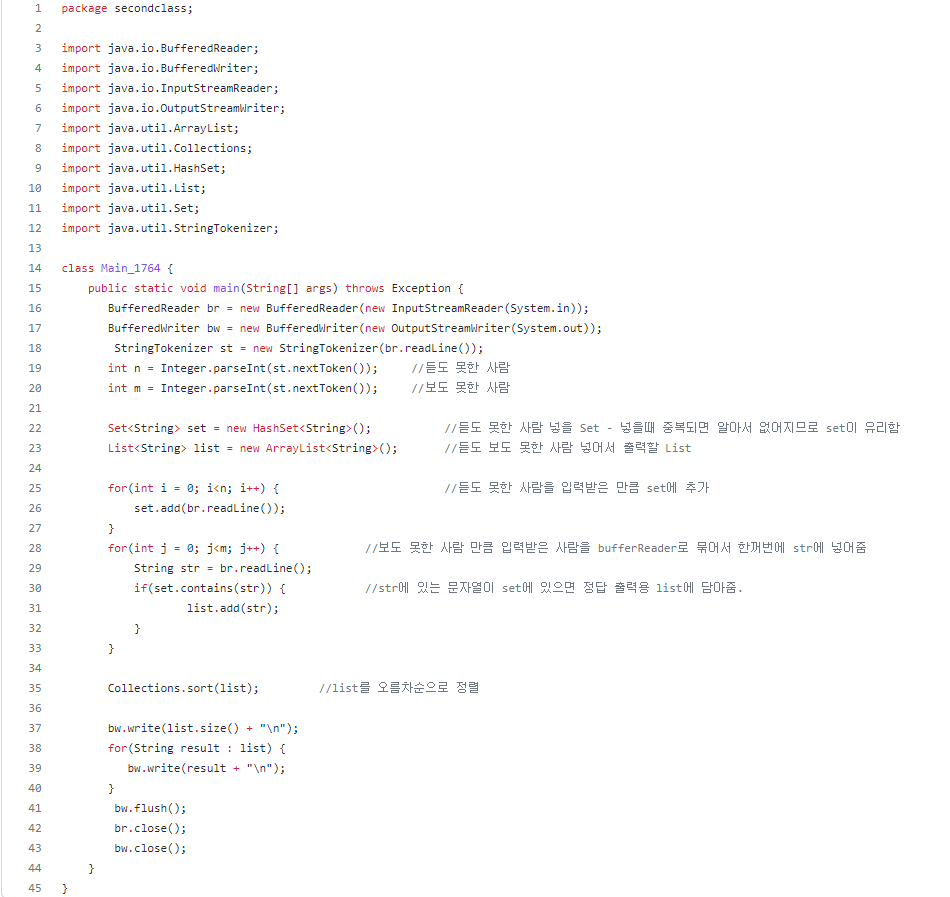 1 package secondclass;
2
3 import java.io.BufferedReader;
4 import java.io.BufferedWriter;
5 import java.io.InputStreamReader;
6 import java.io.OutputStreamWriter;
7 import java.util.ArrayList;
8 import java.util.Collections;
9 import java.util.HashSet;
10 import java.util.List;
11 import java.util.Set;
12 import java.util.StringTokenizer;
13
14 class Main_1764 {
15 public static void main(String[] args) throws Exception {
16 BufferedReader br = new BufferedReader(new InputStreamReader(System.in));
17 BufferedWriter bw = new BufferedWriter(new OutputStreamWriter(System.out));
18 StringTokenizer st = new StringTokenizer(br.readLine());
19 int n = Integer.parseInt(st.nextToken()); //듣도 못한 사람
20 int m = Integer.parseInt(st.nextToken()); //보도 못한 사람
21
22 Set<String> set = new HashSet<String>(); //듣도 못한 사람 넣을 Set - 넣을때 중복되면 알아서 없어지므로 set이 유리함
23 List<String> list = new ArrayList<String>(); //듣도 보도 못한 사람 넣어서 출력할 List
24
25 for(int i = 0; i<n; i++) { //듣도 못한 사람을 입력받은 만큼 set에 추가
26 set.add(br.readLine());
27 }
28 for(int j = 0; j<m; j++) { //보도 못한 사람 만큼 입력받은 사람을 bufferReader로 묶어서 한꺼번에 str에 넣어줌
29 String str = br.readLine();
30 if(set.contains(str)) { //str에 있는 문자열이 set에 있으면 정답 출력용 list에 담아줌.
31 list.add(str);
32 }
33 }
34
35 Collections.sort(list); //list를 오름차순으로 정렬
36
37 bw.write(list.size() + "\n");
38 for(String result : list) {
39 bw.write(result + "\n");
40 }
41 bw.flush();
42 br.close();
43 bw.close();
44 }
45 }